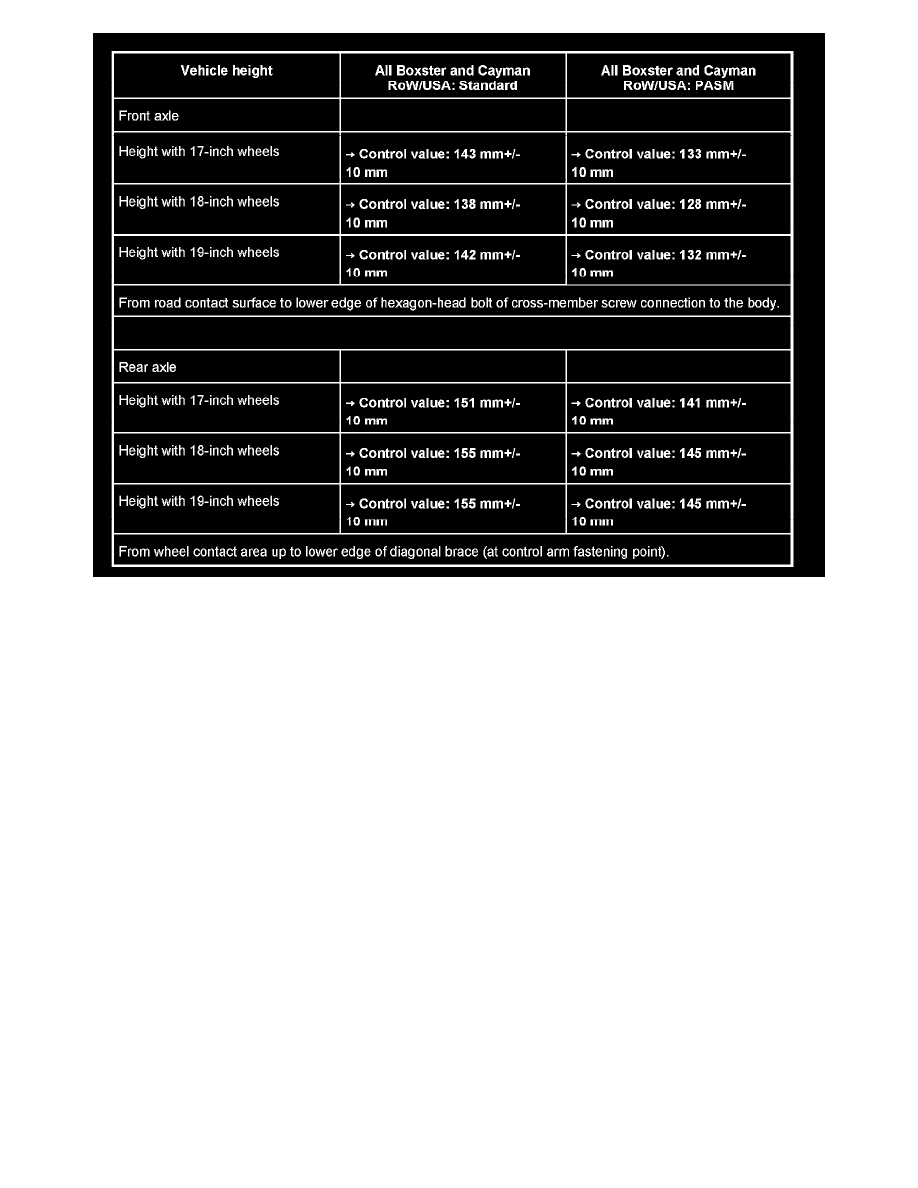 | Vehicle height | All Boxster and Cayman RoW/USA: Standard | All Boxster and Cayman RoW/USA: PASM |
|---|---|---|
| Front axle | | |
| Height with 17-inch wheels | → Control value: 143 mm+/- 10 mm | → Control value: 133 mm+/- 10 mm |
| Height with 18-inch wheels | → Control value: 138 mm+/- 10 mm | → Control value: 128 mm+/- 10 mm |
| Height with 19-inch wheels | → Control value: 142 mm+/- 10 mm | → Control value: 132 mm+/- 10 mm |
| From road contact surface to lower edge of hexagon-head bolt of cross-member screw connection to the body. | | |
| | | |
| Rear axle | | |
| Height with 17-inch wheels | → Control value: 151 mm+/- 10 mm | → Control value: 141 mm+/- 10 mm |
| Height with 18-inch wheels | → Control value: 155 mm+/- 10 mm | → Control value: 145 mm+/- 10 mm |
| Height with 19-inch wheels | → Control value: 155 mm+/- 10 mm | → Control value: 145 mm+/- 10 mm |
| From wheel contact area up to lower edge of diagonal brace (at control arm fastening point). | | |